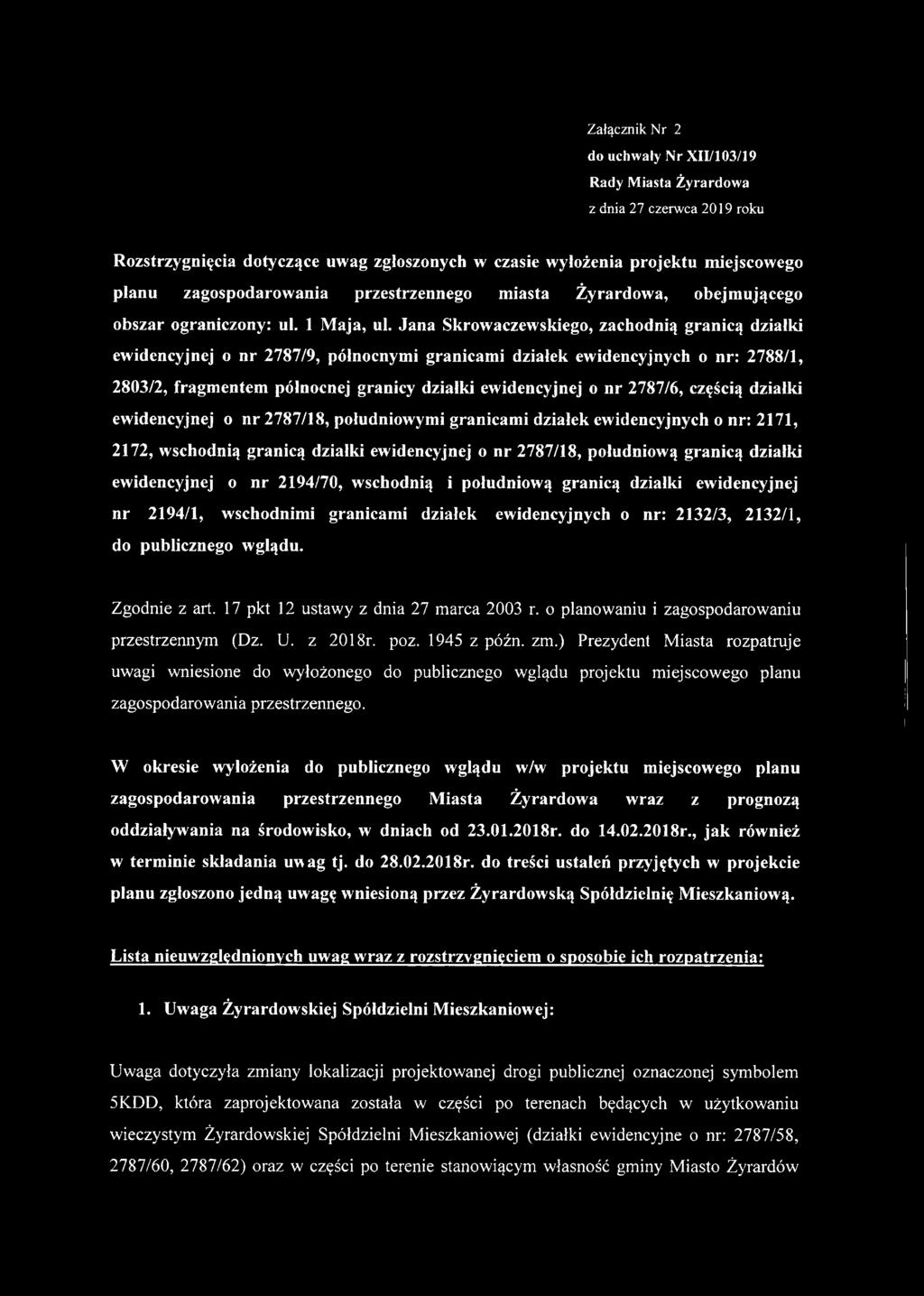 Załącznik Nr 2
do uchwały Nr XII/103/19
Rady Miasta Żyrardowa
z dnia 27 czerwca 2019 roku

Rozstrzygnięcia dotyczące uwag zgłoszonych w czasie wyłożenia projektu miejscowego planu zagospodarowania przestrzennego miasta Żyrardowa, obejmującego obszar ograniczony: ul. 1 Maja, ul. Jana Skrowaczewskiego, zachodnią granicą działki ewidencyjnej o nr 2787/9, północnymi granicami działek ewidencyjnych o nr: 2788/1, 2803/2, fragmentem północnej granicy działki ewidencyjnej o nr 2787/6, częścią działki ewidencyjnej o nr 2787/18, południowymi granicami działek ewidencyjnych o nr: 2171, 2172, wschodnią granicą działki ewidencyjnej o nr 2787/18, południową granicą działki ewidencyjnej o nr 2194/70, wschodnią i południową granicą działki ewidencyjnej nr 2194/1, wschodnimi granicami działek ewidencyjnych o nr: 2132/3, 2132/1, do publicznego wglądu.

Zgodnie z art. 17 pkt 12 ustawy z dnia 27 marca 2003 r. o planowaniu i zagospodarowaniu przestrzennym (Dz. U. z 2018r. poz. 1945 z późn. zm.) Prezydent Miasta rozpatruje uwagi wniesione do wyłożonego do publicznego wglądu projektu miejscowego planu zagospodarowania przestrzennego.

W okresie wyłożenia do publicznego wglądu w/w projektu miejscowego planu zagospodarowania przestrzennego Miasta Żyrardowa wraz z prognozą oddziaływania na środowisko, w dniach od 23.01.2018r. do 14.02.2018r., jak również w terminie składania uwag tj. do 28.02.2018r. do treści ustaleń przyjętych w projekcie planu zgłoszono jedną uwagę wniesioną przez Żyrardowską Spółdzielnię Mieszkaniową.

Lista nieuwzględnionych uwag wraz z rozstrzygnięciem o sposobie ich rozpatrzenia:

1. Uwaga Żyrardowskiej Spółdzielni Mieszkaniowej:

Uwaga dotyczyła zmiany lokalizacji projektowanej drogi publicznej oznaczonej symbolem 5KDD, która zaprojektowana została w części po terenach będących w użytkowaniu wieczystym Żyrardowskiej Spółdzielni Mieszkaniowej (działki ewidencyjne o nr: 2787/58, 2787/60, 2787/62) oraz w części po terenie stanowiącym własność gminy Miasto Żyrardów